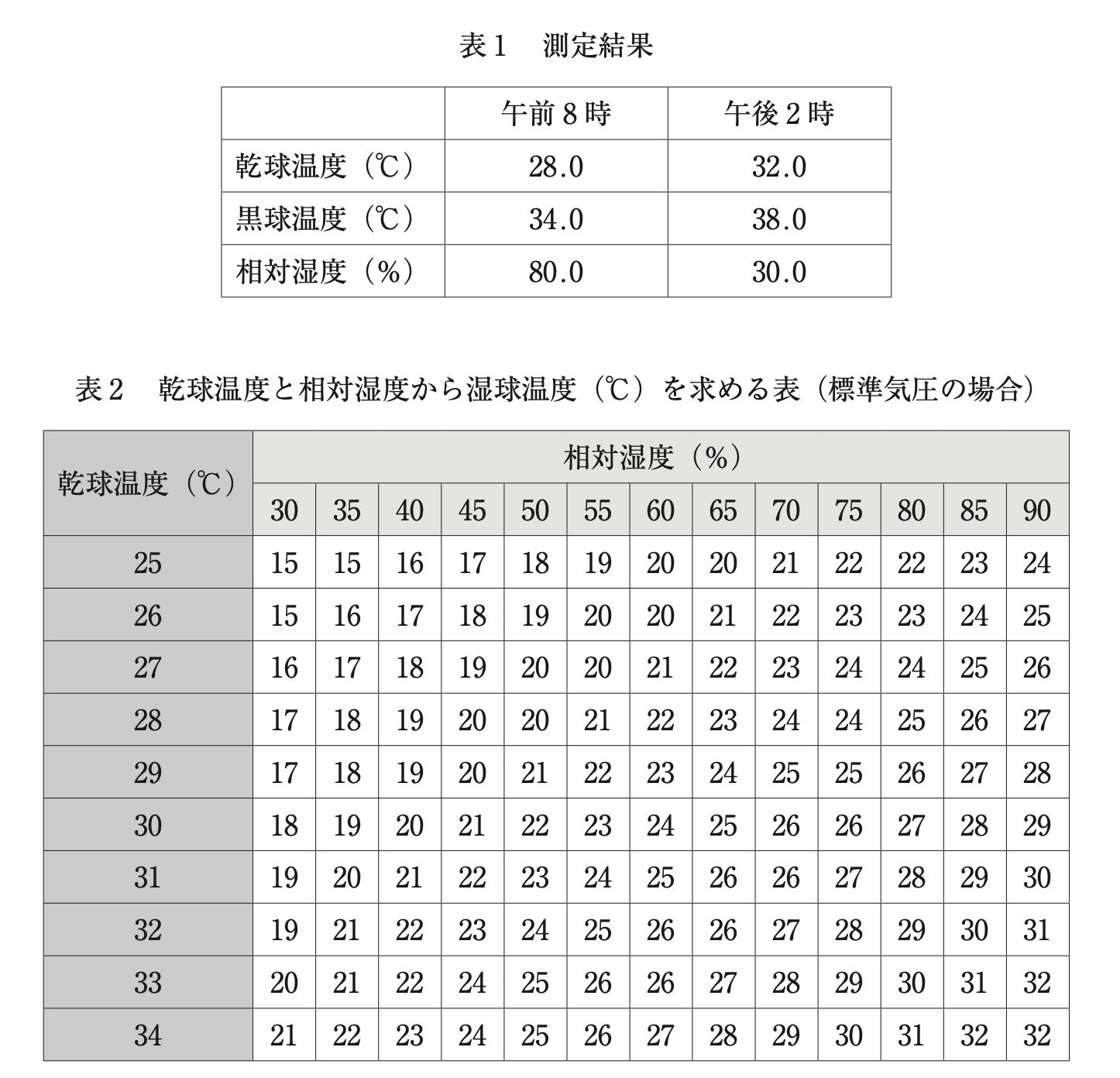 表１　測定結果

|  | 午前８時 | 午後２時 |
|---|---|---|
| 乾球温度（℃） | 28.0 | 32.0 |
| 黒球温度（℃） | 34.0 | 38.0 |
| 相対湿度（%） | 80.0 | 30.0 |

表２　乾球温度と相対湿度から湿球温度（℃）を求める表（標準気圧の場合）

| 乾球温度（℃） | 相対湿度（%） | | | | | | | | | | | | |
|---|---|---|---|---|---|---|---|---|---|---|---|---|---|
| | 30 | 35 | 40 | 45 | 50 | 55 | 60 | 65 | 70 | 75 | 80 | 85 | 90 |
| 25 | 15 | 15 | 16 | 17 | 18 | 19 | 20 | 20 | 21 | 22 | 22 | 23 | 24 |
| 26 | 15 | 16 | 17 | 18 | 19 | 20 | 20 | 21 | 22 | 23 | 23 | 24 | 25 |
| 27 | 16 | 17 | 18 | 19 | 20 | 20 | 21 | 22 | 23 | 24 | 24 | 25 | 26 |
| 28 | 17 | 18 | 19 | 20 | 20 | 21 | 22 | 23 | 24 | 24 | 25 | 26 | 27 |
| 29 | 17 | 18 | 19 | 20 | 21 | 22 | 23 | 24 | 25 | 25 | 26 | 27 | 28 |
| 30 | 18 | 19 | 20 | 21 | 22 | 23 | 24 | 25 | 26 | 26 | 27 | 28 | 29 |
| 31 | 19 | 20 | 21 | 22 | 23 | 24 | 25 | 26 | 26 | 27 | 28 | 29 | 30 |
| 32 | 19 | 21 | 22 | 23 | 24 | 25 | 26 | 26 | 27 | 28 | 29 | 30 | 31 |
| 33 | 20 | 21 | 22 | 24 | 25 | 26 | 26 | 27 | 28 | 29 | 30 | 31 | 32 |
| 34 | 21 | 22 | 23 | 24 | 25 | 26 | 27 | 28 | 29 | 30 | 31 | 32 | 32 |